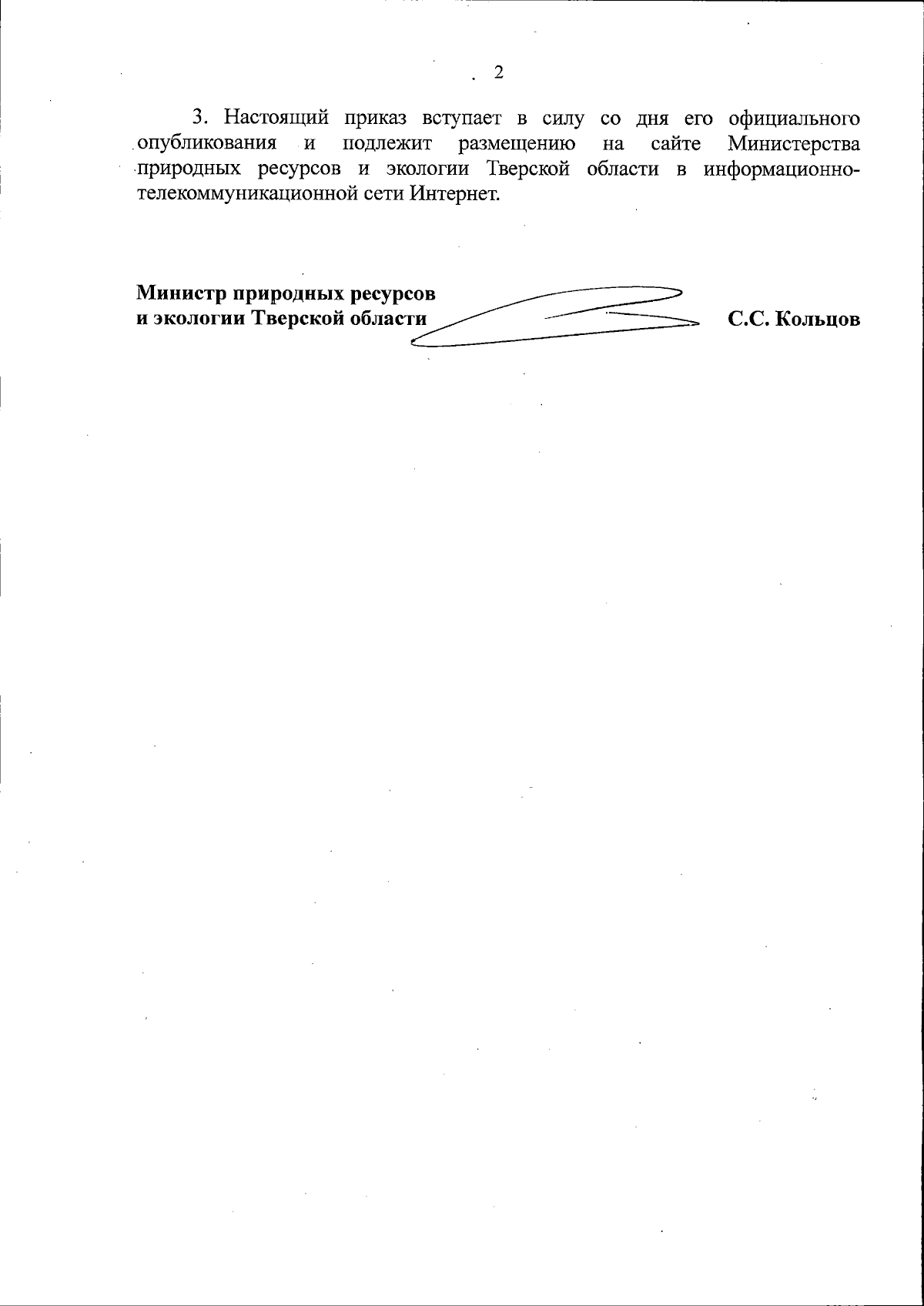 2

3. Настоящий приказ вступает в силу со дня его официального опубликования и подлежит размещению на сайте Министерства природных ресурсов и экологии Тверской области в информационно-телекоммуникационной сети Интернет.

Министр природных ресурсов
и экологии Тверской области
С.С. Кольцов